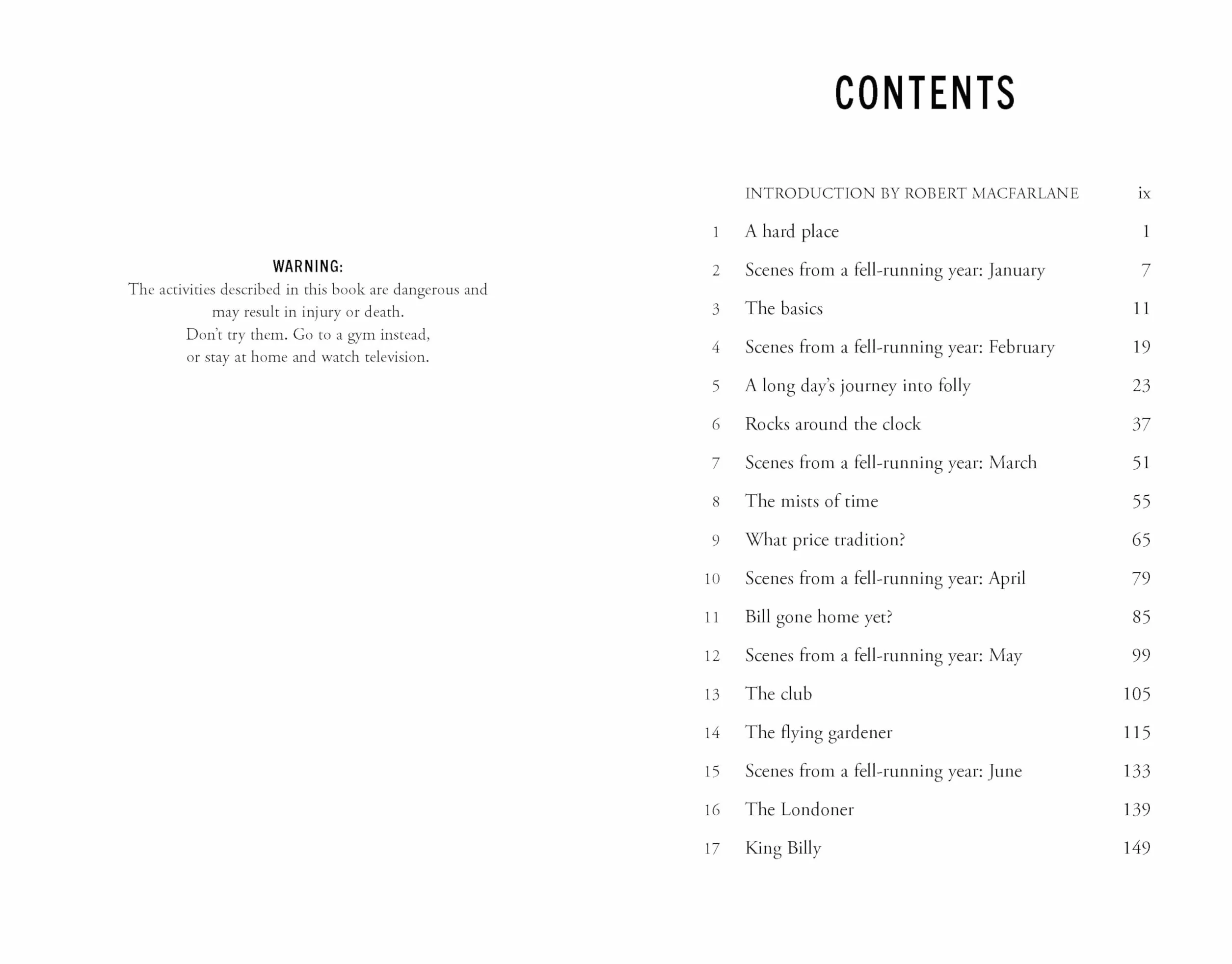 WARNING:
The activities described in this book are dangerous and may result in injury or death.
Don't try them. Go to a gym instead, or stay at home and watch television.

CONTENTS

| | | |
|---|---|---|
| | INTRODUCTION BY ROBERT MACFARLANE | ix |
| 1 | A hard place | 1 |
| 2 | Scenes from a fell-running year: January | 7 |
| 3 | The basics | 11 |
| 4 | Scenes from a fell-running year: February | 19 |
| 5 | A long day's journey into folly | 23 |
| 6 | Rocks around the clock | 37 |
| 7 | Scenes from a fell-running year: March | 51 |
| 8 | The mists of time | 55 |
| 9 | What price tradition? | 65 |
| 10 | Scenes from a fell-running year: April | 79 |
| 11 | Bill gone home yet? | 85 |
| 12 | Scenes from a fell-running year: May | 99 |
| 13 | The club | 105 |
| 14 | The flying gardener | 115 |
| 15 | Scenes from a fell-running year: June | 133 |
| 16 | The Londoner | 139 |
| 17 | King Billy | 149 |